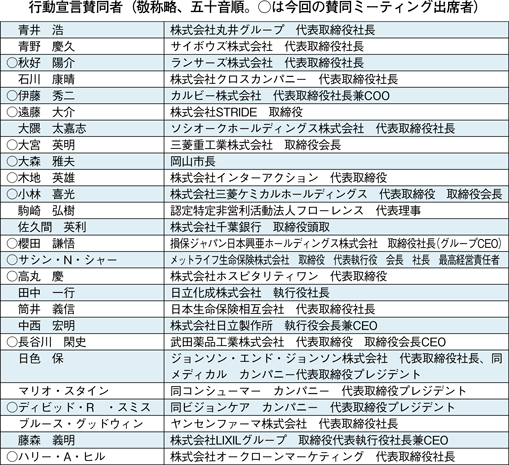 行動宣言賛同者（敬称略、五十音順。○は今回の賛同ミーティング出席者）

| | |
|---|---|
| 青井　浩 | 株式会社丸井グループ　代表取締役社長 |
| 青野　慶久 | サイボウズ株式会社　代表取締役社長 |
| ○秋好　陽介 | ランサーズ株式会社　代表取締役社長 |
| 石川　康晴 | 株式会社クロスカンパニー　代表取締役社長 |
| ○伊藤　秀二 | カルビー株式会社　代表取締役社長兼COO |
| ○遠藤　大介 | 株式会社STRIDE　取締役 |
| 大隈　太嘉志 | ソシオークホールディングス株式会社　代表取締役社長 |
| ○大宮　英明 | 三菱重工業株式会社　取締役会長 |
| ○大森　雅夫 | 岡山市長 |
| ○木地　英雄 | 株式会社インターアクション　代表取締役 |
| ○小林　喜光 | 株式会社三菱ケミカルホールディングス　代表取締役　取締役会長 |
| 駒崎　弘樹 | 認定特定非営利活動法人フローレンス　代表理事 |
| 佐久間　英利 | 株式会社千葉銀行　取締役頭取 |
| ○櫻田　謙悟 | 損保ジャパン日本興亜ホールディングス株式会社　取締役社長（グループCEO） |
| ○サシン・N・シャー | メットライフ生命保険株式会社　取締役　代表執行役　会長　社長　最高経営責任者 |
| ○高丸　慶 | 株式会社ホスピタリティワン　代表取締役 |
| 田中　一行 | 日立化成株式会社　執行役社長 |
| 筒井　義信 | 日本生命保険相互会社　代表取締役社長 |
| 中西　宏明 | 株式会社日立製作所　執行役会長兼CEO |
| ○長谷川　閑史 | 武田薬品工業株式会社　代表取締役　取締役会長CEO |
| 日色　保 | ジョンソン・エンド・ジョンソン株式会社　代表取締役社長、同メディカル　カンパニー代表取締役プレジデント |
| マリオ・スタイン | 同コンシューマー　カンパニー　代表取締役プレジデント |
| ○ディビッド・R　・スミス | 同ビジョンケア　カンパニー　代表取締役プレジデント |
| ブルース・グッドウィン | ヤンセンファーマ株式会社　代表取締役社長 |
| 藤森　義明 | 株式会社LIXILグループ　取締役代表執行役社長兼CEO |
| ○ハリー・A・ヒル | 株式会社オークローンマーケティング　代表取締役社長 |